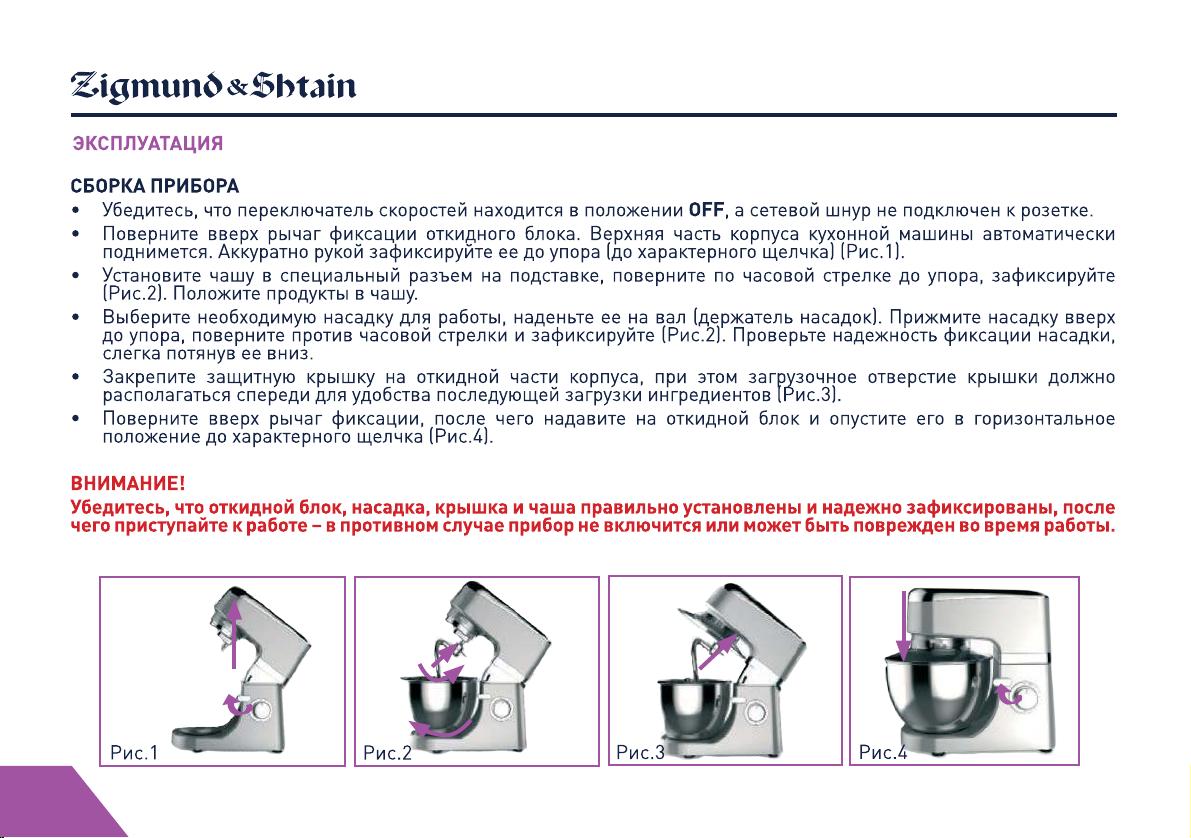 Zigmund & Shtain

ЭКСПЛУАТАЦИЯ

СБОРКА ПРИБОРА

• Убедитесь, что переключатель скоростей находится в положении OFF, а сетевой шнур не подключен к розетке.
• Поверните вверх рычаг фиксации откидного блока. Верхняя часть корпуса кухонной машины автоматически поднимется. Аккуратно рукой зафиксируйте ее до упора (до характерного щелчка) (Рис.1).
• Установите чашу в специальный разъем на подставке, поверните по часовой стрелке до упора, зафиксируйте (Рис.2). Положите продукты в чашу.
• Выберите необходимую насадку для работы, наденьте ее на вал (держатель насадок). Прижмите насадку вверх до упора, поверните против часовой стрелки и зафиксируйте (Рис.2). Проверьте надежность фиксации насадки, слегка потянув ее вниз.
• Закрепите защитную крышку на откидной части корпуса, при этом загрузочное отверстие крышки должно располагаться спереди для удобства последующей загрузки ингредиентов (Рис.3).
• Поверните вверх рычаг фиксации, после чего надавите на откидной блок и опустите его в горизонтальное положение до характерного щелчка (Рис.4).

ВНИМАНИЕ!
Убедитесь, что откидной блок, насадка, крышка и чаша правильно установлены и надежно зафиксированы, после чего приступайте к работе – в противном случае прибор не включится или может быть поврежден во время работы.

Рис.1

Рис.2

Рис.3

Рис.4